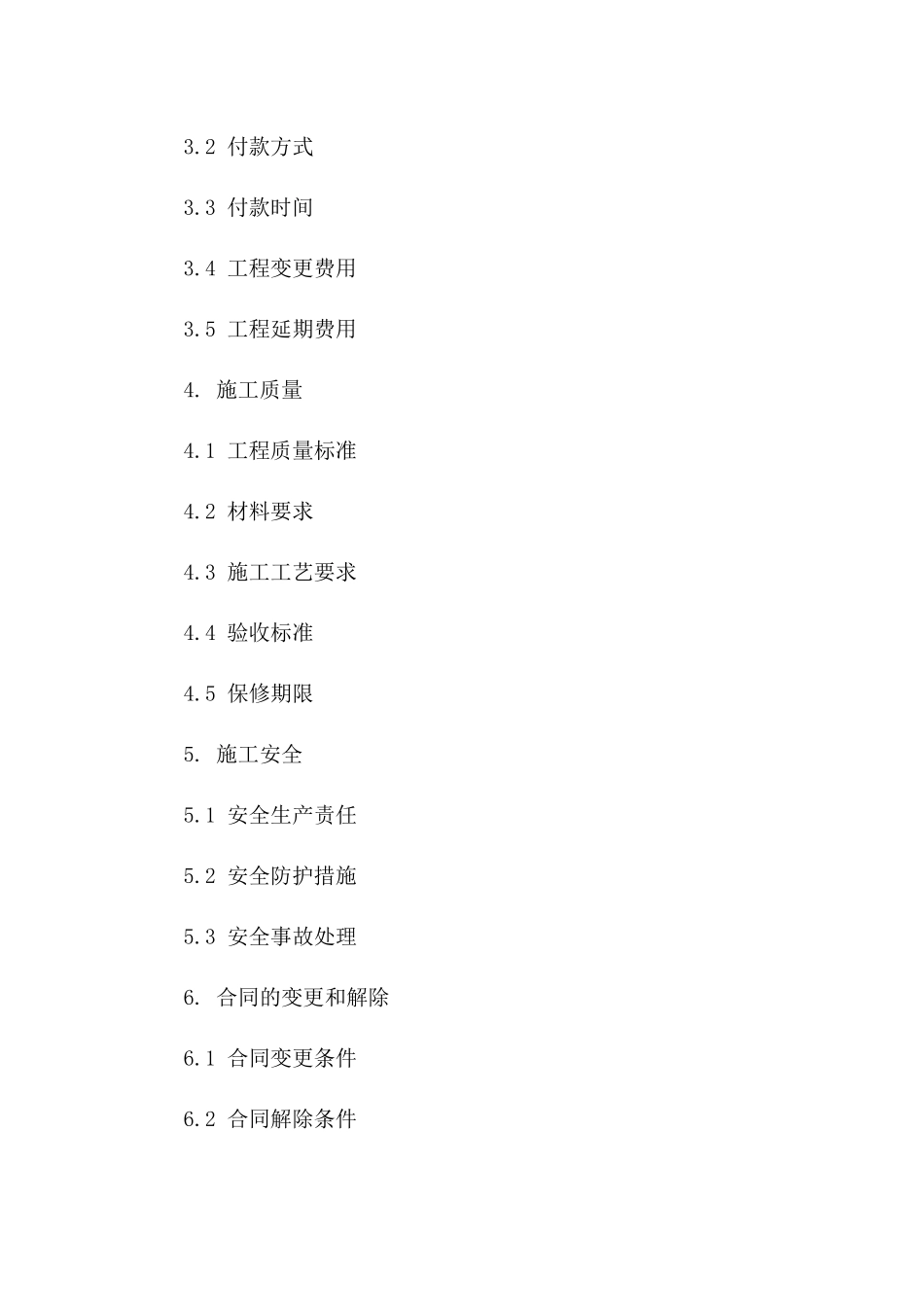 3.2 付款方式

3.3 付款时间

3.4 工程变更费用

3.5 工程延期费用

4. 施工质量

4.1 工程质量标准

4.2 材料要求

4.3 施工工艺要求

4.4 验收标准

4.5 保修期限

5. 施工安全

5.1 安全生产责任

5.2 安全防护措施

5.3 安全事故处理

6. 合同的变更和解除

6.1 合同变更条件

6.2 合同解除条件